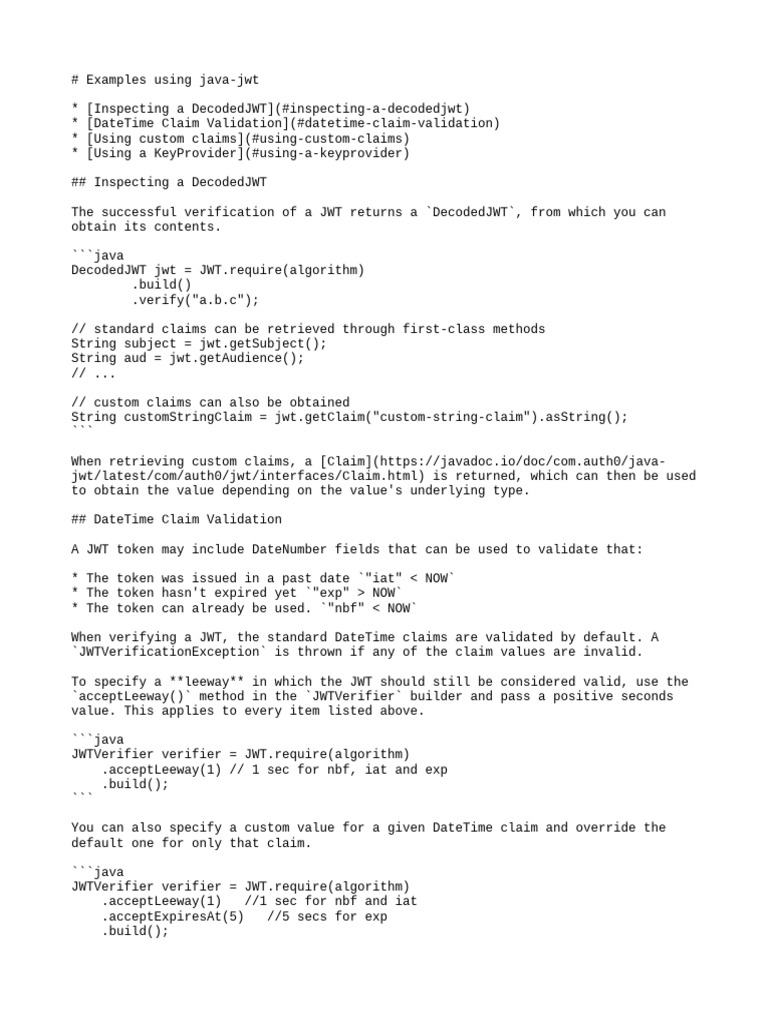 # Examples using java-jwt

* [Inspecting a DecodedJWT](#inspecting-a-decodedjwt)
* [DateTime Claim Validation](#datetime-claim-validation)
* [Using custom claims](#using-custom-claims)
* [Using a KeyProvider](#using-a-keyprovider)

## Inspecting a DecodedJWT

The successful verification of a JWT returns a `DecodedJWT`, from which you can obtain its contents.

```java
DecodedJWT jwt = JWT.require(algorithm)
        .build()
        .verify("a.b.c");

// standard claims can be retrieved through first-class methods
String subject = jwt.getSubject();
String aud = jwt.getAudience();
// ...

// custom claims can also be obtained
String customStringClaim = jwt.getClaim("custom-string-claim").asString();
```

When retrieving custom claims, a [Claim](https://javadoc.io/doc/com.auth0/java-jwt/latest/com/auth0/jwt/interfaces/Claim.html) is returned, which can then be used to obtain the value depending on the value's underlying type.

## DateTime Claim Validation

A JWT token may include DateNumber fields that can be used to validate that:

* The token was issued in a past date `"iat" < NOW`
* The token hasn't expired yet `"exp" > NOW`
* The token can already be used. `"nbf" < NOW`

When verifying a JWT, the standard DateTime claims are validated by default. A `JWTVerificationException` is thrown if any of the claim values are invalid.

To specify a **leeway** in which the JWT should still be considered valid, use the `acceptLeeway()` method in the `JWTVerifier` builder and pass a positive seconds value. This applies to every item listed above.

```java
JWTVerifier verifier = JWT.require(algorithm)
    .acceptLeeway(1) // 1 sec for nbf, iat and exp
    .build();
```

You can also specify a custom value for a given DateTime claim and override the default one for only that claim.

```java
JWTVerifier verifier = JWT.require(algorithm)
    .acceptLeeway(1)   //1 sec for nbf and iat
    .acceptExpiresAt(5)   //5 secs for exp
    .build();